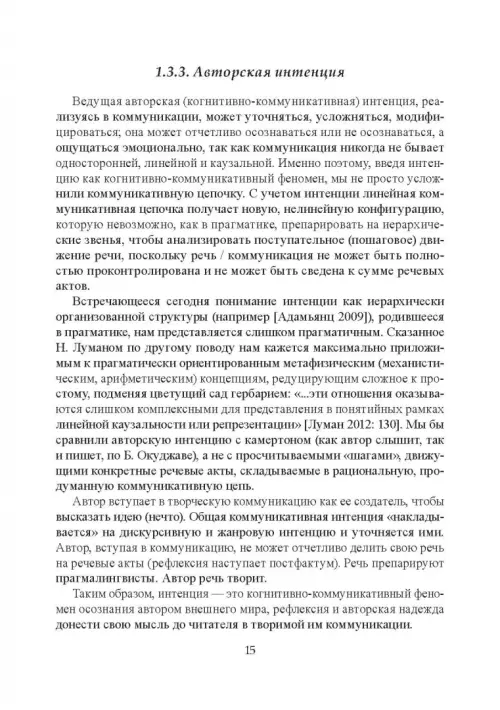 1.3.3. Авторская интенция

Ведущая авторская (когнитивно-коммуникативная) интенция, реализуясь в коммуникации, может уточняться, усложняться, модифицироваться; она может отчетливо осознаваться или не осознаваться, а ощущаться эмоционально, так как коммуникация никогда не бывает односторонней, линейной и каузальной. Именно поэтому, введя интенцию как когнитивно-коммуникативный феномен, мы не просто усложнили коммуникативную цепочку. С учетом интенции линейная коммуникативная цепочка получает новую, нелинейную конфигурацию, которую невозможно, как в прагматике, препарировать на иерархические звенья, чтобы анализировать поступательное (пошаговое) движение речи, поскольку речь / коммуникация не может быть полностью проконтролирована и не может быть сведена к сумме речевых актов.

Встречающееся сегодня понимание интенции как иерархически организованной структуры (например [Адамьянц 2009]), родившееся в прагматике, нам представляется слишком прагматичным. Сказанное Н. Луманом по другому поводу нам кажется максимально приложимым к прагматически ориентированным метафизическим (механистическим, арифметическим) концепциям, редуцирующим сложное к простому, подменяя цветущий сад гербарием: «...эти отношения оказываются слишком комплексными для представления в понятийных рамках линейной каузальности или репрезентации» [Луман 2012: 130]. Мы бы сравнили авторскую интенцию с камертоном (как автор слышит, так и пишет, по Б. Окуджаве), а не с просчитываемыми «шагами», движущими конкретные речевые акты, складываемые в рациональную, продуманную коммуникативную цепь.

Автор вступает в творческую коммуникацию как ее создатель, чтобы высказать идею (нечто). Общая коммуникативная интенция «накладывается» на дискурсивную и жанровую интенцию и уточняется ими. Автор, вступая в коммуникацию, не может отчетливо делить свою речь на речевые акты (рефлексия наступает постфактум). Речь препарируют прагмалингвисты. Автор речь творит.

Таким образом, интенция — это когнитивно-коммуникативный феномен осознания автором внешнего мира, рефлексия и авторская надежда донести свою мысль до читателя в творимой им коммуникации.

15